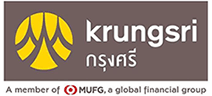 krungsri
กรุงศรี

A member of MUFG, a global financial group